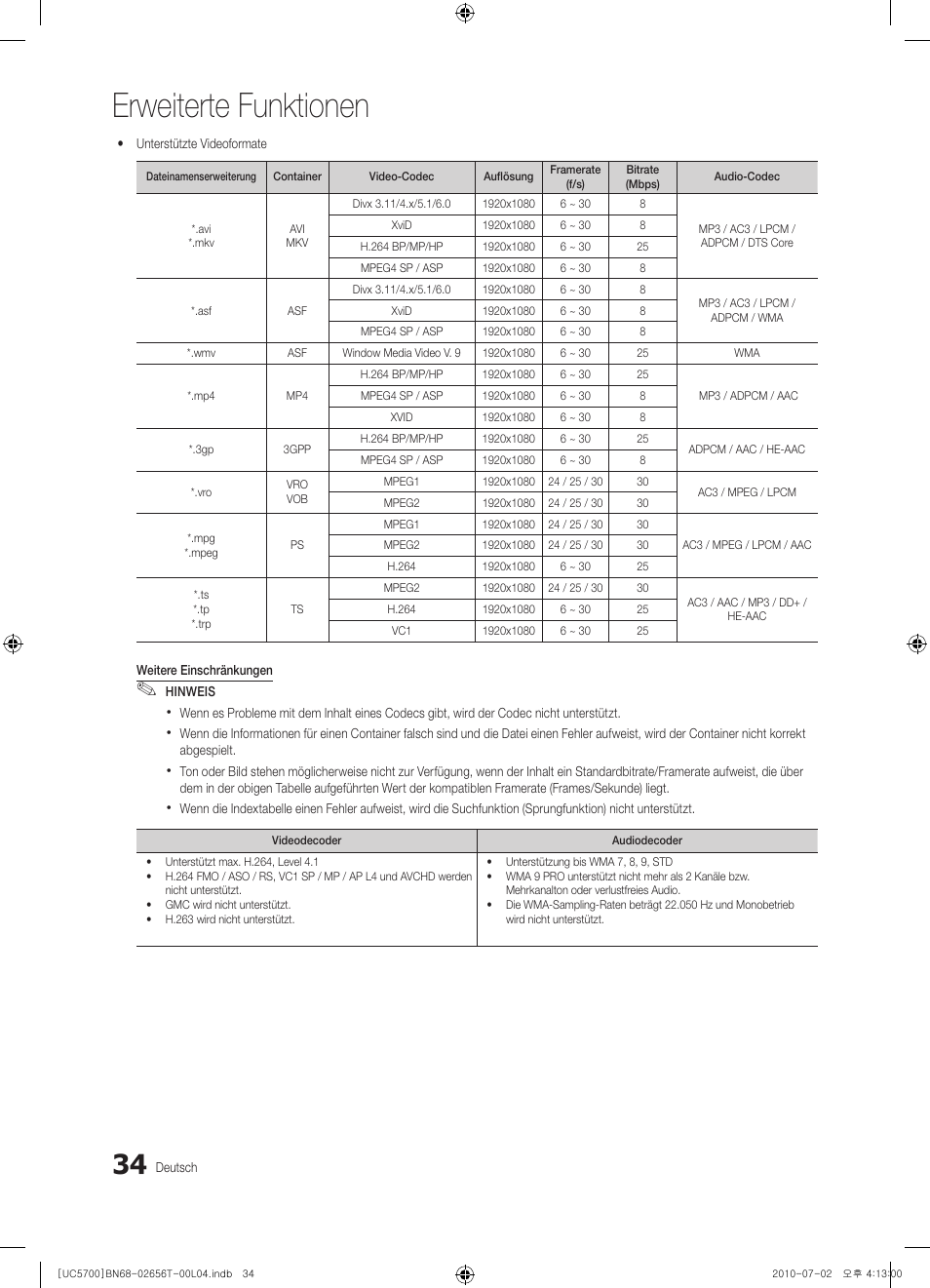 Erweiterte Funktionen

• Unterstützte Videoformate

| Dateinamenserweiterung | Container | Video-Codec | Auflösung | Framerate (f/s) | Bitrate (Mbps) | Audio-Codec |
|---|---|---|---|---|---|---|
| *.avi *.mkv | AVI MKV | Divx 3.11/4.x/5.1/6.0 | 1920x1080 | 6 ~ 30 | 8 | MP3 / AC3 / LPCM / ADPCM / DTS Core |
| | | XviD | 1920x1080 | 6 ~ 30 | 8 | |
| | | H.264 BP/MP/HP | 1920x1080 | 6 ~ 30 | 25 | |
| | | MPEG4 SP / ASP | 1920x1080 | 6 ~ 30 | 8 | |
| *.asf | ASF | Divx 3.11/4.x/5.1/6.0 | 1920x1080 | 6 ~ 30 | 8 | MP3 / AC3 / LPCM / ADPCM / WMA |
| | | XviD | 1920x1080 | 6 ~ 30 | 8 | |
| | | MPEG4 SP / ASP | 1920x1080 | 6 ~ 30 | 8 | |
| *.wmv | ASF | Window Media Video V. 9 | 1920x1080 | 6 ~ 30 | 25 | WMA |
| *.mp4 | MP4 | H.264 BP/MP/HP | 1920x1080 | 6 ~ 30 | 25 | MP3 / ADPCM / AAC |
| | | MPEG4 SP / ASP | 1920x1080 | 6 ~ 30 | 8 | |
| | | XVID | 1920x1080 | 6 ~ 30 | 8 | |
| *.3gp | 3GPP | H.264 BP/MP/HP | 1920x1080 | 6 ~ 30 | 25 | ADPCM / AAC / HE-AAC |
| | | MPEG4 SP / ASP | 1920x1080 | 6 ~ 30 | 8 | |
| *.vro | VRO VOB | MPEG1 | 1920x1080 | 24 / 25 / 30 | 30 | AC3 / MPEG / LPCM |
| | | MPEG2 | 1920x1080 | 24 / 25 / 30 | 30 | |
| *.mpg *.mpeg | PS | MPEG1 | 1920x1080 | 24 / 25 / 30 | 30 | AC3 / MPEG / LPCM / AAC |
| | | MPEG2 | 1920x1080 | 24 / 25 / 30 | 30 | |
| | | H.264 | 1920x1080 | 6 ~ 30 | 25 | |
| *.ts *.tp *.trp | TS | MPEG2 | 1920x1080 | 24 / 25 / 30 | 30 | AC3 / AAC / MP3 / DD+ / HE-AAC |
| | | H.264 | 1920x1080 | 6 ~ 30 | 25 | |
| | | VC1 | 1920x1080 | 6 ~ 30 | 25 | |

Weitere Einschränkungen
HINWEIS
• Wenn es Probleme mit dem Inhalt eines Codecs gibt, wird der Codec nicht unterstützt.
• Wenn die Informationen für einen Container falsch sind und die Datei einen Fehler aufweist, wird der Container nicht korrekt abgespielt.
• Ton oder Bild stehen möglicherweise nicht zur Verfügung, wenn der Inhalt ein Standardbitrate/Framerate aufweist, die über dem in der obigen Tabelle aufgeführten Wert der kompatiblen Framerate (Frames/Sekunde) liegt.
• Wenn die Indextabelle einen Fehler aufweist, wird die Suchfunktion (Sprungfunktion) nicht unterstützt.

| Videodecoder | Audiodecoder |
|---|---|
| • Unterstützt max. H.264, Level 4.1 • H.264 FMO / ASO / RS, VC1 SP / MP / AP L4 und AVCHD werden nicht unterstützt. • GMC wird nicht unterstützt. • H.263 wird nicht unterstützt. | • Unterstützung bis WMA 7, 8, 9, STD • WMA 9 PRO unterstützt nicht mehr als 2 Kanäle bzw. Mehrkanalton oder verlustfreies Audio. • Die WMA-Sampling-Raten beträgt 22.050 Hz und Monobetrieb wird nicht unterstützt. |

34 Deutsch

[UC5700]BN68-02656T-00L04.indb 34     2010-07-02 오후 4:13:00